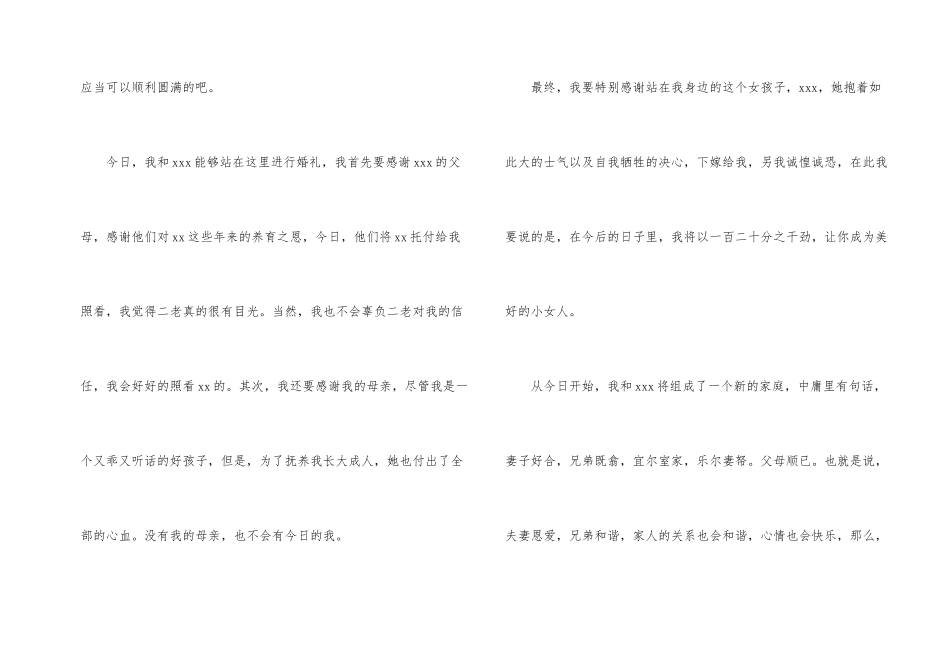 应当可以顺利圆满的吧。

今日，我和xxx能够站在这里进行婚礼，我首先要感谢xxx的父母，感谢他们对xx这些年来的养育之恩，今日，他们将xx托付给我照看，我觉得二老真的很有目光。当然，我也不会辜负二老对我的信任，我会好好的照看xx的。其次，我还要感谢我的母亲，尽管我是一个又乖又听话的好孩子，但是，为了抚养我长大成人，她也付出了全部的心血。没有我的母亲，也不会有今日的我。

最终，我要特别感谢站在我身边的这个女孩子，xxx，她抱着如此大的士气以及自我牺牲的决心，下嫁给我，另我诚惶诚恐，在此我要说的是，在今后的日子里，我将以一百二十分之干劲，让你成为美好的小女人。

从今日开始，我和xxx将组成了一个新的家庭，中庸里有句话，妻子好合，兄弟既翕，宜尔室家，乐尔妻帑。父母顺已。也就是说，夫妻恩爱，兄弟和谐，家人的关系也会和谐，心情也会快乐，那么，